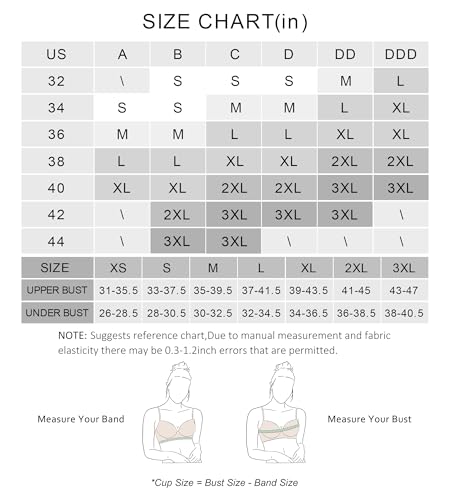 SIZE CHART(in)

| US | A | B | C | D | DD | DDD |
|---|---|---|---|---|---|---|
| 32 | \ | S | S | S | M | L |
| 34 | S | S | M | M | L | XL |
| 36 | M | M | L | L | XL | XL |
| 38 | L | L | XL | XL | 2XL | 2XL |
| 40 | XL | XL | 2XL | 2XL | 3XL | 3XL |
| 42 | \ | 2XL | 3XL | 3XL | 3XL | \ |
| 44 | \ | 3XL | 3XL | \ | \ | \ |

| SIZE | XS | S | M | L | XL | 2XL | 3XL |
|---|---|---|---|---|---|---|---|
| UPPER BUST | 31-35.5 | 33-37.5 | 35-39.5 | 37-41.5 | 39-43.5 | 41-45 | 43-47 |
| UNDER BUST | 26-28.5 | 28-30.5 | 30-32.5 | 32-34.5 | 34-36.5 | 36-38.5 | 38-40.5 |

NOTE: Suggests reference chart,Due to manual measurement and fabric elasticity there may be 0.3-1.2inch errors that are permitted.

Measure Your Band

Measure Your Bust

*Cup Size = Bust Size - Band Size